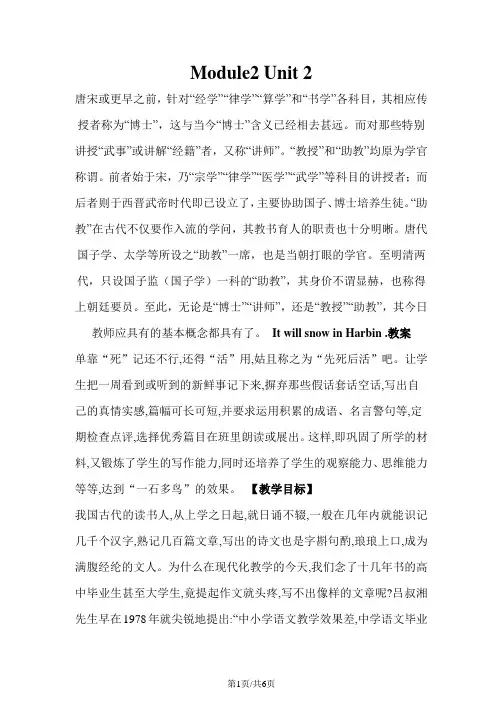 Module2 Unit 2

唐宋或更早之前，针对“经学”“律学”“算学”和“书学”各科目，其相应传授者称为“博士”，这与当今“博士”含义已经相去甚远。而对那些特别讲授“武事”或讲解“经籍”者，又称“讲师”。“教授”和“助教”均原为学官称谓。前者始于宋，乃“宗学”“律学”“医学”“武学”等科目的讲授者；而后者则于西晋武帝时代即已设立了，主要协助国子、博士培养生徒。“助教”在古代不仅要作入流的学问，其教书育人的职责也十分明晰。唐代国子学、太学等所设之“助教”一席，也是当朝打眼的学官。至明清两代，只设国子监（国子学）一科的“助教”，其身价不谓显赫，也称得上朝廷要员。至此，无论是“博士”“讲师”，还是“教授”“助教”，其今日教师应具有的基本概念都具有了。 It will snow in Harbin .教案

单靠“死”记还不行,还得“活”用,姑且称之为“先死后活”吧。让学生把一周看到或听到的新鲜事记下来,摒弃那些假话套话空话,写出自己的真情实感,篇幅可长可短,并要求运用积累的成语、名言警句等,定期检查点评,选择优秀篇目在班里朗读或展出。这样,即巩固了所学的材料,又锻炼了学生的写作能力,同时还培养了学生的观察能力、思维能力等等,达到“一石多鸟”的效果。 【教学目标】

我国古代的读书人,从上学之日起,就日诵不辍,一般在几年内就能识记几千个汉字,熟记几百篇文章,写出的诗文也是字斟句酌,琅琅上口,成为满腹经纶的文人。为什么在现代化教学的今天,我们念了十几年书的高中毕业生甚至大学生,竟提起作文就头疼,写不出像样的文章呢?吕叔湘先生早在1978年就尖锐地提出:“中小学语文教学效果差,中学语文毕业

第1页/共6页